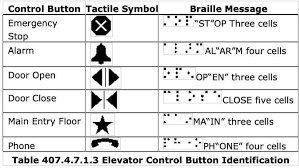 | Control Button | Tactile Symbol | Braille Message |
|---|---|---|
| Emergency Stop | | "ST"OP Three cells |
| Alarm | | AL"AR"M four cells |
| Door Open | | OP"EN" three cells |
| Door Close | | CLOSE five cells |
| Main Entry Floor | | MA"IN" three cells |
| Phone | | PH"ONE" four cells |

Table 407.4.7.1.3 Elevator Control Button Identification